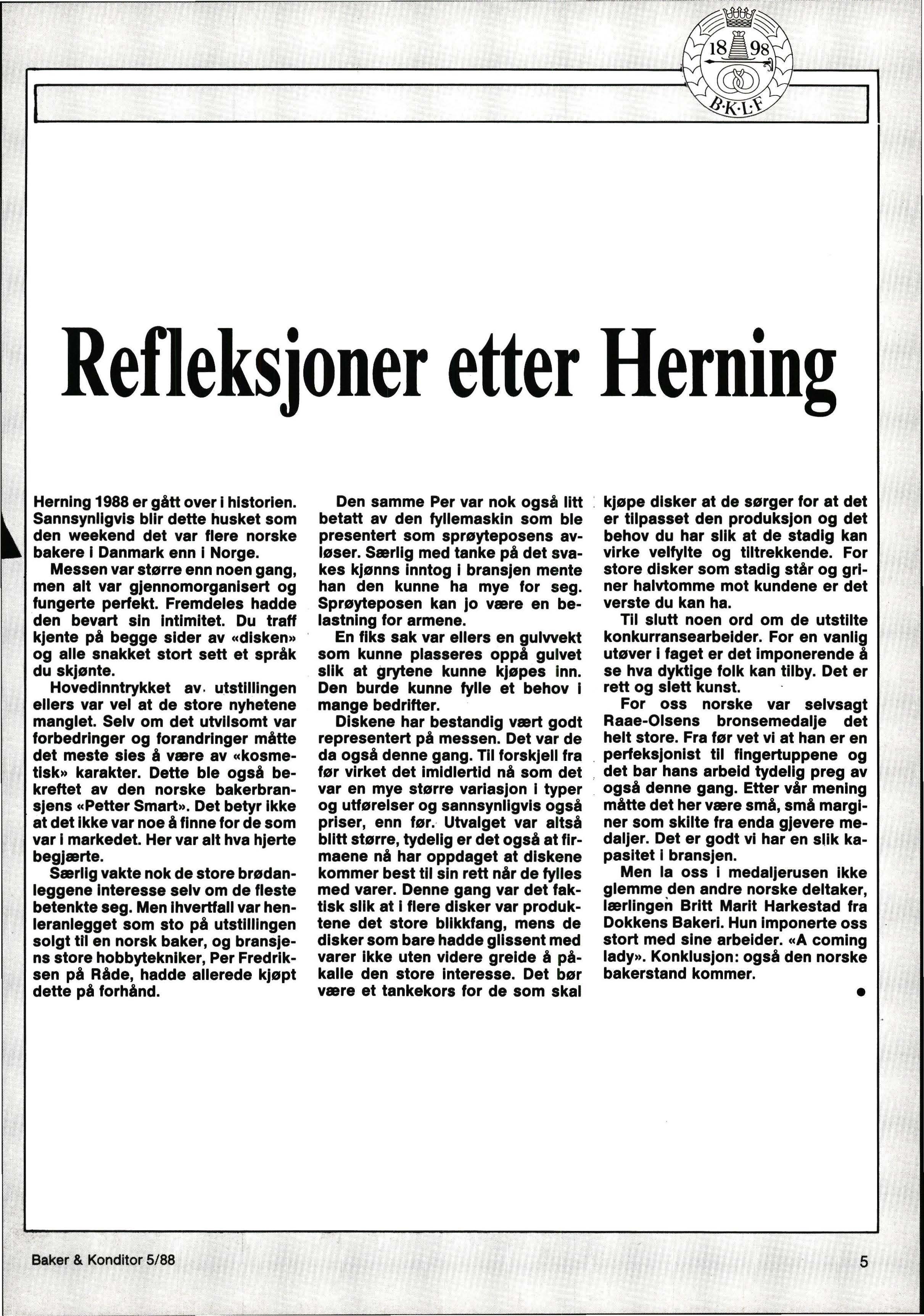 18 98
B·K·L·F

Refleksjoner etter Herning

Herning 1988 er gått over i historien. Sannsynligvis blir dette husket som den weekend det var flere norske bakere i Danmark enn i Norge.

Messen var større enn noen gang, men alt var gjennomorganisert og fungerte perfekt. Fremdeles hadde den bevart sin intimitet. Du traff kjente på begge sider av «disken» og alle snakket stort sett et språk du skjønte.

Hovedinntrykket av utstillingen ellers var vel at de store nyhetene manglet. Selv om det utvilsomt var forbedringer og forandringer måtte det meste sies å være av «kosmetisk» karakter. Dette ble også bekreftet av den norske bakerbransjens «Petter Smart». Det betyr ikke at det ikke var noe å finne for de som var i markedet. Her var alt hva hjerte begjærte.

Særlig vakte nok de store brødanleggene interesse selv om de fleste betenkte seg. Men ihvertfall var henleranlegget som sto på utstillingen solgt til en norsk baker, og bransjens store hobbytekniker, Per Fredriksen på Råde, hadde allerede kjøpt dette på forhånd.

Den samme Per var nok også litt betatt av den fyllemaskin som ble presentert som sprøyteposens avløser. Særlig med tanke på det svakes kjønns inntog i bransjen mente han den kunne ha mye for seg. Sprøyteposen kan jo være en belastning for armene.

En fiks sak var ellers en gulvvekt som kunne plasseres oppå gulvet slik at grytene kunne kjøpes inn. Den burde kunne fylle et behov i mange bedrifter.

Diskene har bestandig vært godt representert på messen. Det var de da også denne gang. Til forskjell fra før virket det imidlertid nå som det var en mye større variasjon i typer og utførelser og sannsynligvis også priser, enn før. Utvalget var altså blitt større, tydelig er det også at firmaene nå har oppdaget at diskene kommer best til sin rett når de fylles med varer. Denne gang var det faktisk slik at i flere disker var produktene det store blikkfang, mens de disker som bare hadde glissent med varer ikke uten videre greide å påkalle den store interesse. Det bør være et tankekors for de som skal kjøpe disker at de sørger for at det er tilpasset den produksjon og det behov du har slik at de stadig kan virke velfylte og tiltrekkende. For store disker som stadig står og griner halvtomme mot kundene er det verste du kan ha.

Til slutt noen ord om de utstilte konkurransearbeider. For en vanlig utøver i faget er det imponerende å se hva dyktige folk kan tilby. Det er rett og slett kunst.

For oss norske var selvsagt Raae-Olsens bronsemedalje det helt store. Fra før vet vi at han er en perfeksjonist til fingertuppene og det bar hans arbeid tydelig preg av også denne gang. Etter vår mening måtte det her være små, små marginer som skilte fra enda gjevere medaljer. Det er godt vi har en slik kapasitet i bransjen.

Men la oss i medaljerusen ikke glemme den andre norske deltaker, lærlingen Britt Marit Harkestad fra Dokkens Bakeri. Hun imponerte oss stort med sine arbeider. «A coming lady». Konklusjon: også den norske bakerstand kommer.

Baker & Konditor 5/88

5